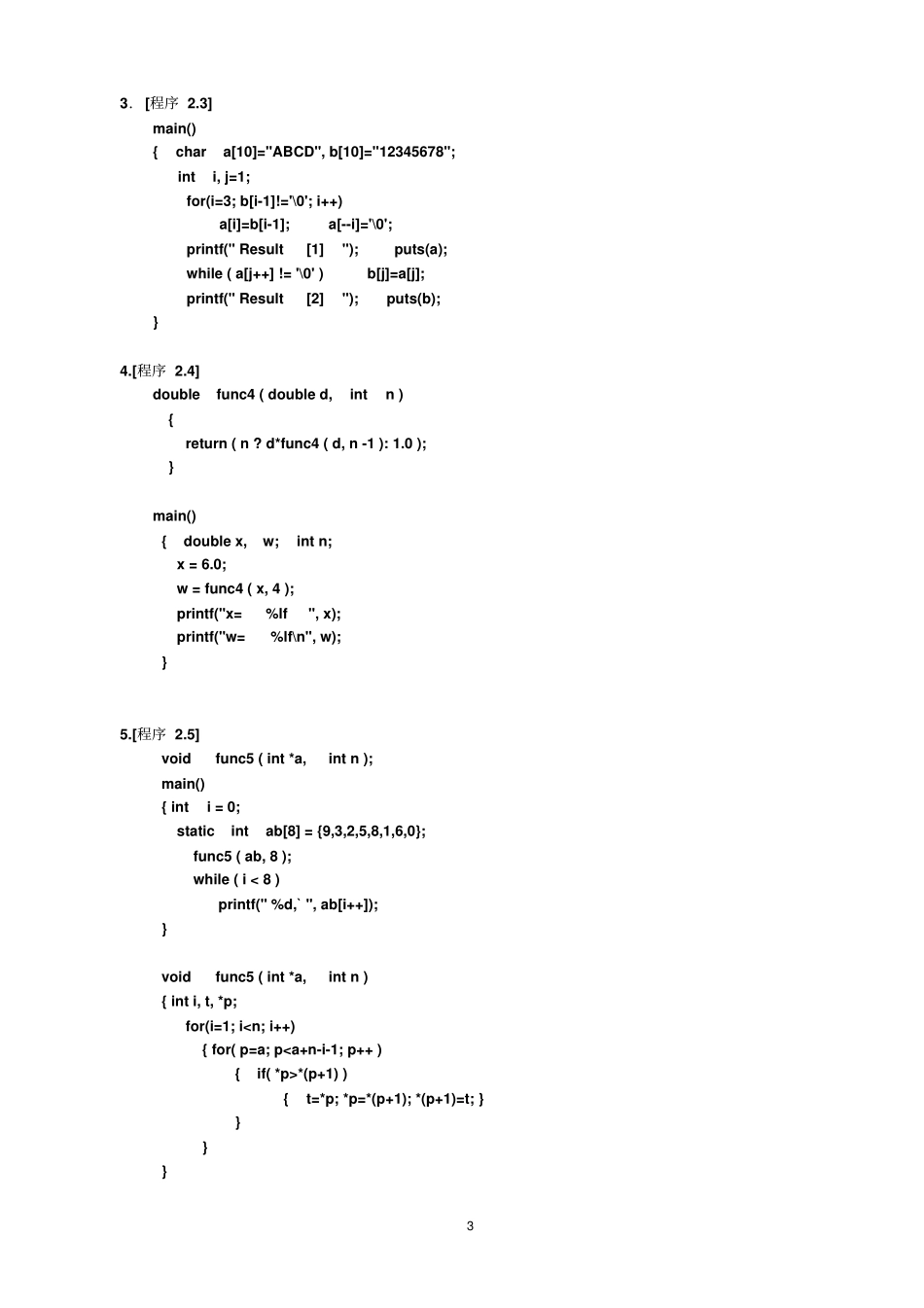 3. [程序 2.3]
main()
{ char a[10]="ABCD", b[10]="12345678";
int i, j=1;
for(i=3; b[i-1]!='\0'; i++)
a[i]=b[i-1]; a[--i]='\0';
printf(" Result [1] "); puts(a);
while ( a[j++] != '\0' ) b[j]=a[j];
printf(" Result [2] "); puts(b);
}

4.[程序 2.4]
double func4 ( double d, int n )
{
return ( n ? d*func4 ( d, n -1 ): 1.0 );
}

main()
{ double x, w; int n;
x = 6.0;
w = func4 ( x, 4 );
printf("x= %lf ", x);
printf("w= %lf\n", w);
}

5.[程序 2.5]
void func5 ( int *a, int n );
main()
{ int i = 0;
static int ab[8] = {9,3,2,5,8,1,6,0};
func5 ( ab, 8 );
while ( i < 8 )
printf(" %d,` ", ab[i++]);
}

void func5 ( int *a, int n )
{ int i, t, *p;
for(i=1; i<n; i++)
{ for( p=a; p<a+n-i-1; p++ )
{ if( *p>*(p+1) )
{ t=*p; *p=*(p+1); *(p+1)=t; }
}
}
}

3